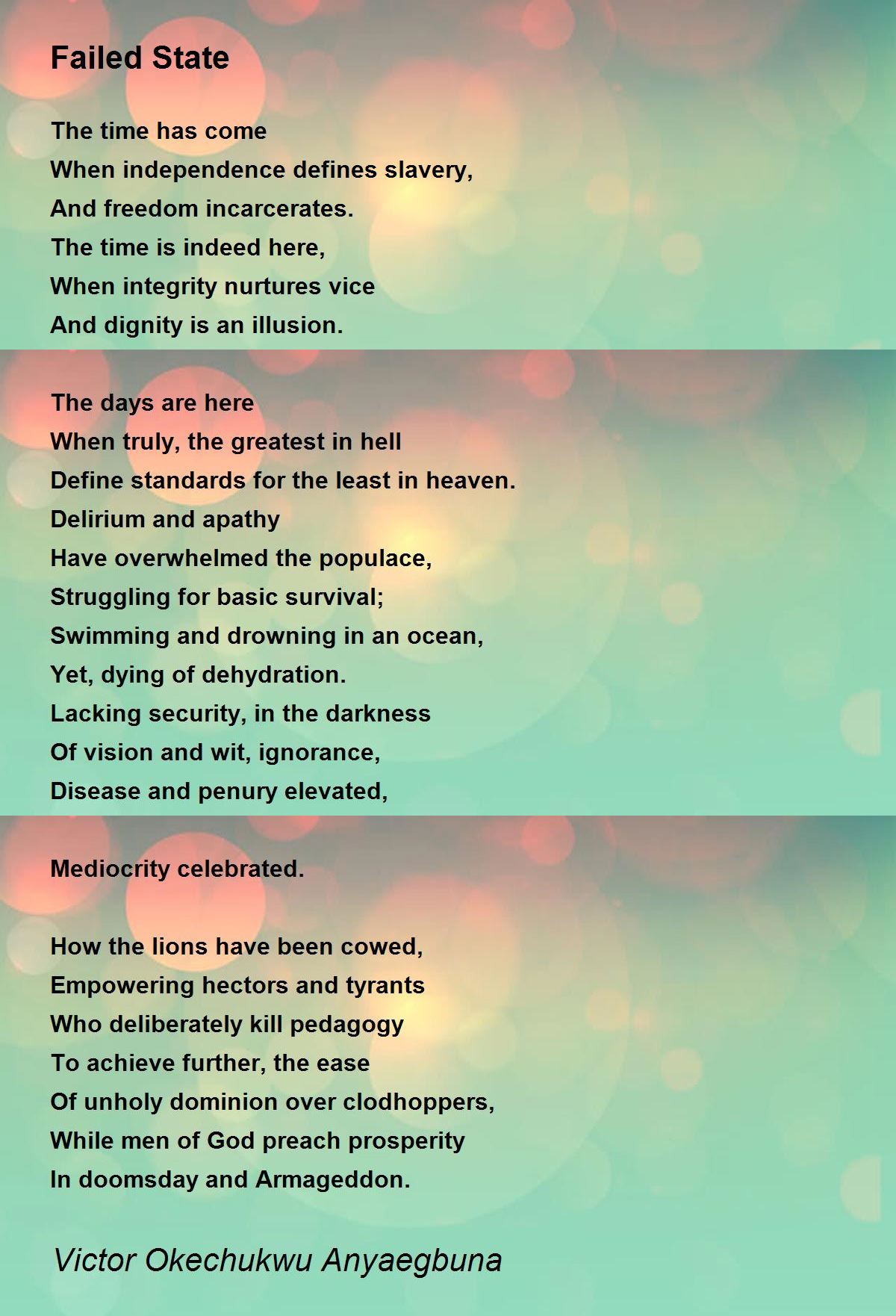 Failed State

The time has come
When independence defines slavery,
And freedom incarcerates.
The time is indeed here,
When integrity nurtures vice
And dignity is an illusion.

The days are here
When truly, the greatest in hell
Define standards for the least in heaven.
Delirium and apathy
Have overwhelmed the populace,
Struggling for basic survival;
Swimming and drowning in an ocean,
Yet, dying of dehydration.
Lacking security, in the darkness
Of vision and wit, ignorance,
Disease and penury elevated,

Mediocrity celebrated.

How the lions have been cowed,
Empowering hectors and tyrants
Who deliberately kill pedagogy
To achieve further, the ease
Of unholy dominion over clodhoppers,
While men of God preach prosperity
In doomsday and Armageddon.

Victor Okechukwu Anyaegbuna